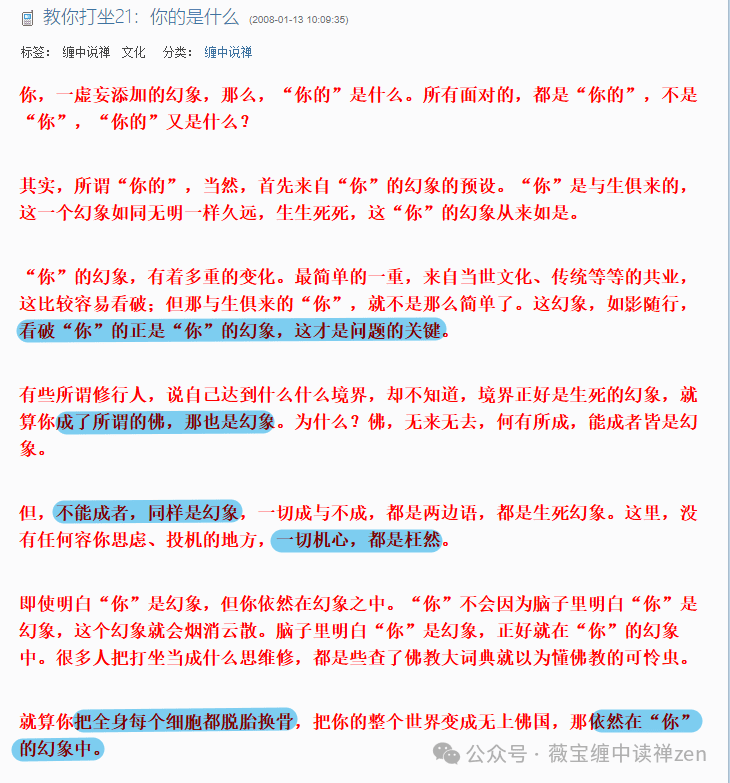 教你打坐21：你的是什么 (2008-01-13 10:09:35)

标签： 缠中说禅 文化 分类： 缠中说禅

你，一虚妄添加的幻象，那么，“你的”是什么。所有面对的，都是“你的”，不是“你”，“你的”又是什么？

其实，所谓“你的”，当然，首先来自“你”的幻象的预设。“你”是与生俱来的，这一个幻象如同无明一样久远，生生死死，这“你”的幻象从来如是。

“你”的幻象，有着多重的变化。最简单的一重，来自当世文化、传统等等的共业，这比较容易看破；但那与生俱来的“你”，就不是那么简单了。这幻象，如影随行，看破“你”的正是“你”的幻象，这才是问题的关键。

有些所谓修行人，说自己达到什么什么境界，却不知道，境界正好是生死的幻象，就算你成了所谓的佛，那也是幻象。为什么？佛，无来无去，何有所成，能成者皆是幻象。

但，不能成者，同样是幻象，一切成与不成，都是两边语，都是生死幻象。这里，没有任何容你思虑、投机的地方，一切机心，都是枉然。

即使明白“你”是幻象，但你依然在幻象之中。“你”不会因为脑子里明白“你”是幻象，这个幻象就会烟消云散。脑子里明白“你”是幻象，正好就在“你”的幻象中。很多人把打坐当成什么思维修，都是些查了佛教大词典就以为懂佛教的可怜虫。

就算你把全身每个细胞都脱胎换骨，把你的整个世界变成无上佛国，那依然在“你”的幻象中。

公众号 · 薇宝缠中读禅zen